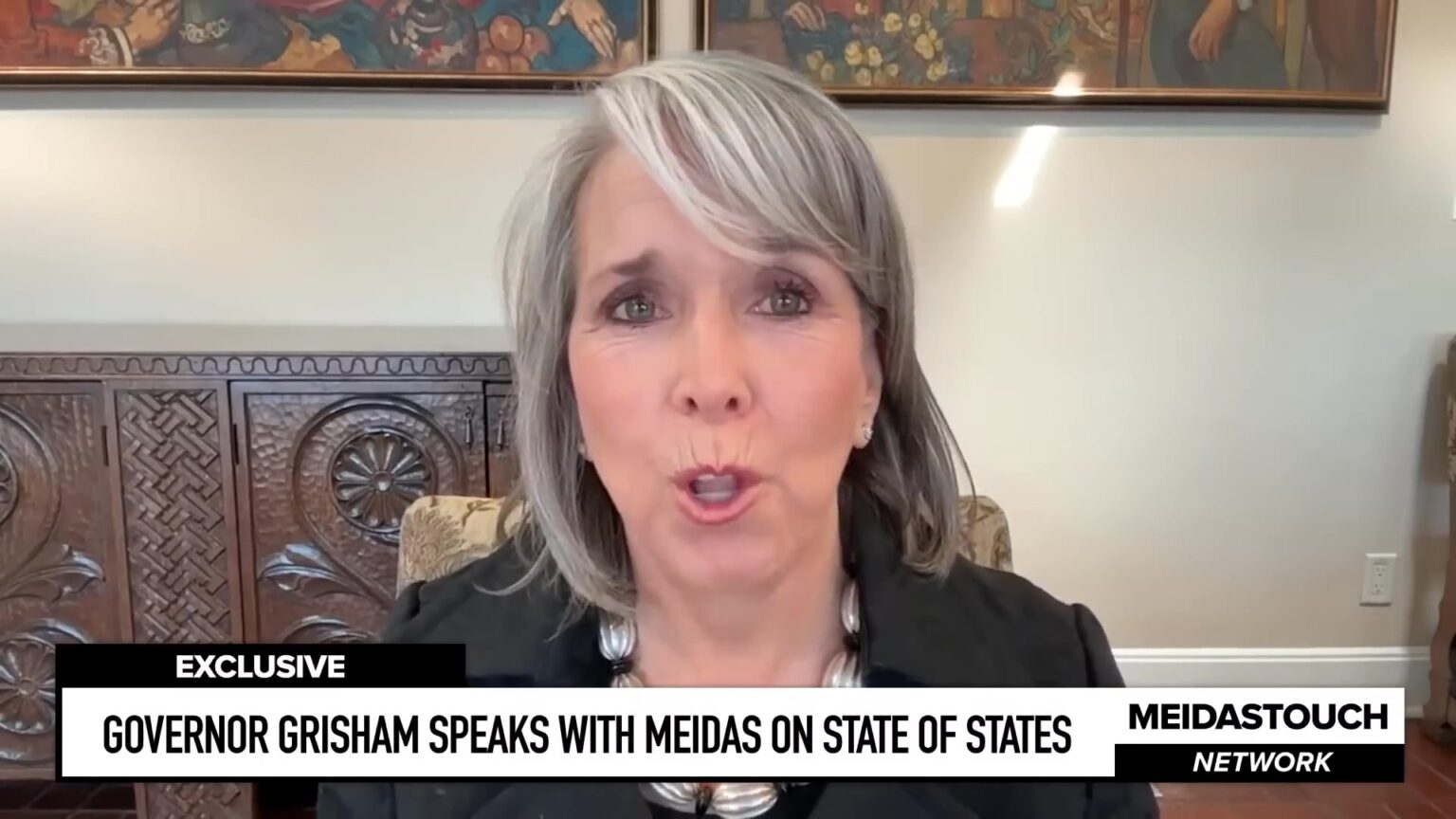 EXCLUSIVE

GOVERNOR GRISHAM SPEAKS WITH MEIDAS ON STATE OF STATES

MEIDASTOUCH
NETWORK